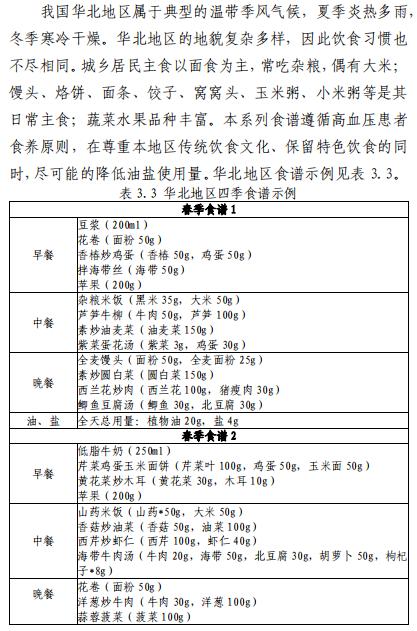 我国华北地区属于典型的温带季风气候，夏季炎热多雨，冬季寒冷干燥。华北地区的地貌复杂多样，因此饮食习惯也不尽相同。城乡居民主食以面食为主，常吃杂粮，偶有大米；馒头、烙饼、面条、饺子、窝窝头、玉米粥、小米粥等是其日常主食；蔬菜水果品种丰富。本系列食谱遵循高血压患者食养原则，在尊重本地区传统饮食文化、保留特色饮食的同时，尽可能的降低油盐使用量。华北地区食谱示例见表 3.3。

表 3.3 华北地区四季食谱示例

| 春季食谱1 | |
|---|---|
| 早餐 | 豆浆（200ml）<br>花卷（面粉 50g）<br>香椿炒鸡蛋（香椿 50g，鸡蛋 50g）<br>拌海带丝（海带 50g）<br>苹果（200g） |
| 中餐 | 杂粮米饭（黑米 35g，大米 50g）<br>芦笋牛柳（牛肉 50g，芦笋 100g）<br>素炒油麦菜（油麦菜 150g）<br>紫菜蛋花汤（紫菜 3g，鸡蛋 30g） |
| 晚餐 | 全麦馒头（面粉 50g，全麦面粉 25g）<br>素炒圆白菜（圆白菜 150g）<br>西兰花炒肉（西兰花 100g，猪瘦肉 30g）<br>鲫鱼豆腐汤（鲫鱼 30g，北豆腐 30g） |
| 油、盐 | 全天总用量：植物油 20g，盐 4g |
| 春季食谱2 | |
| 早餐 | 低脂牛奶（250ml）<br>芹菜鸡蛋玉米面饼（芹菜叶 100g，鸡蛋 50g，玉米面 50g）<br>黄花菜炒木耳（黄花菜 30g，木耳 10g）<br>苹果（200g） |
| 中餐 | 山药米饭（山药*50g，大米 50g）<br>香菇炒油菜（香菇 50g，油菜 100g）<br>西芹炒虾仁（西芹 100g，虾仁 40g）<br>海带牛肉汤（牛肉 20g，海带 50g，北豆腐 30g，胡萝卜 50g，枸杞子*8g） |
| 晚餐 | 花卷（面粉 50g）<br>洋葱炒牛肉（牛肉 30g，洋葱 100g）<br>蒜蓉菠菜（菠菜 100g） |